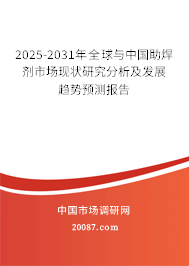 2025-2031年全球与中国助焊剂市场现状研究分析及发展趋势预测报告

中国市场调研网

20087.com